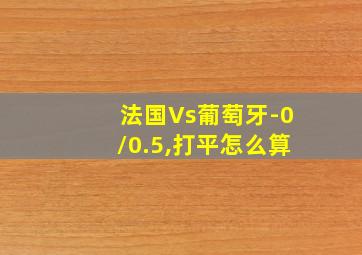 法国Vs葡萄牙-0/0.5,打平怎么算